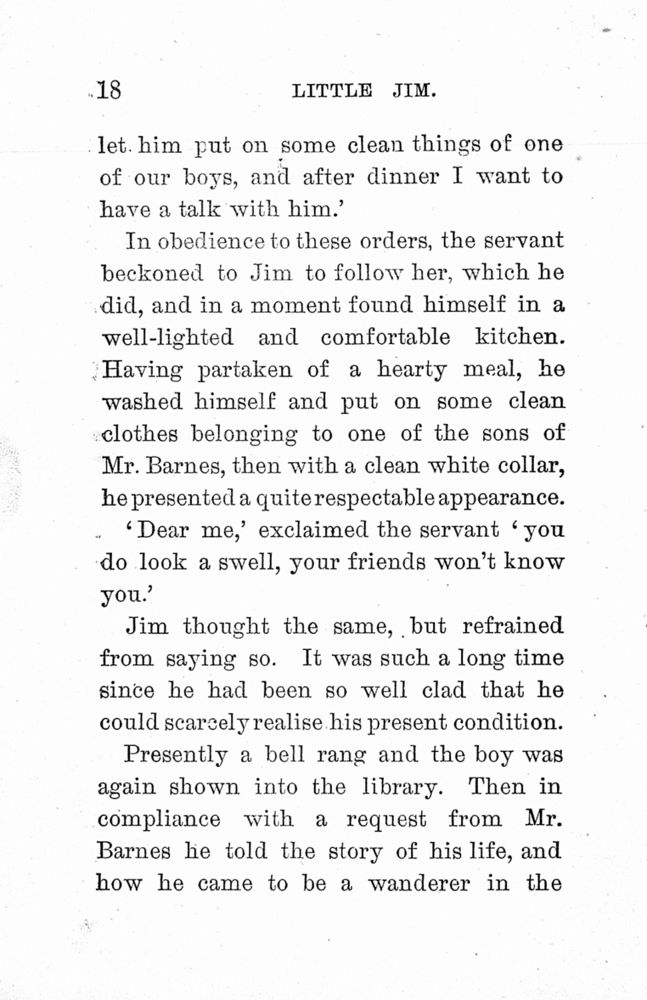 18 LITTLE JIM.

let him put on some clean things of one of our boys, and after dinner I want to have a talk with him.'

In obedience to these orders, the servant beckoned to Jim to follow her, which he did, and in a moment found himself in a well-lighted and comfortable kitchen. Having partaken of a hearty meal, he washed himself and put on some clean clothes belonging to one of the sons of Mr. Barnes, then with a clean white collar, he presented a quite respectable appearance.

'Dear me,' exclaimed the servant 'you do look a swell, your friends won't know you.'

Jim thought the same, but refrained from saying so. It was such a long time since he had been so well clad that he could scarcely realise his present condition.

Presently a bell rang and the boy was again shown into the library. Then in compliance with a request from Mr. Barnes he told the story of his life, and how he came to be a wanderer in the